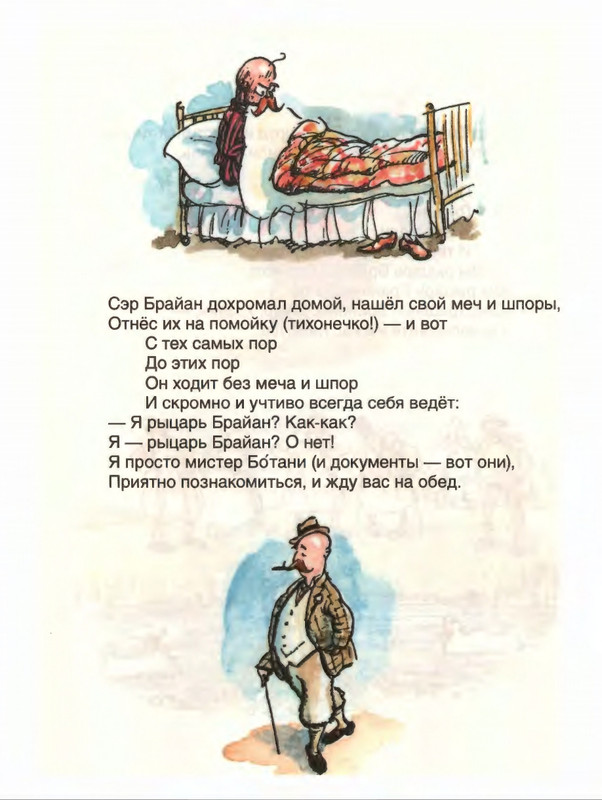 Сэр Брайан дохромал домой, нашёл свой меч и шпоры,
Отнёс их на помойку (тихонечко!) — и вот
С тех самых пор
До этих пор
Он ходит без меча и шпор
И скромно и учтиво всегда себя ведёт:
— Я рыцарь Брайан? Как-как?
Я — рыцарь Брайан? О нет!
Я просто мистер Бо́тани (и документы — вот они),
Приятно познакомиться, и жду вас на обед.